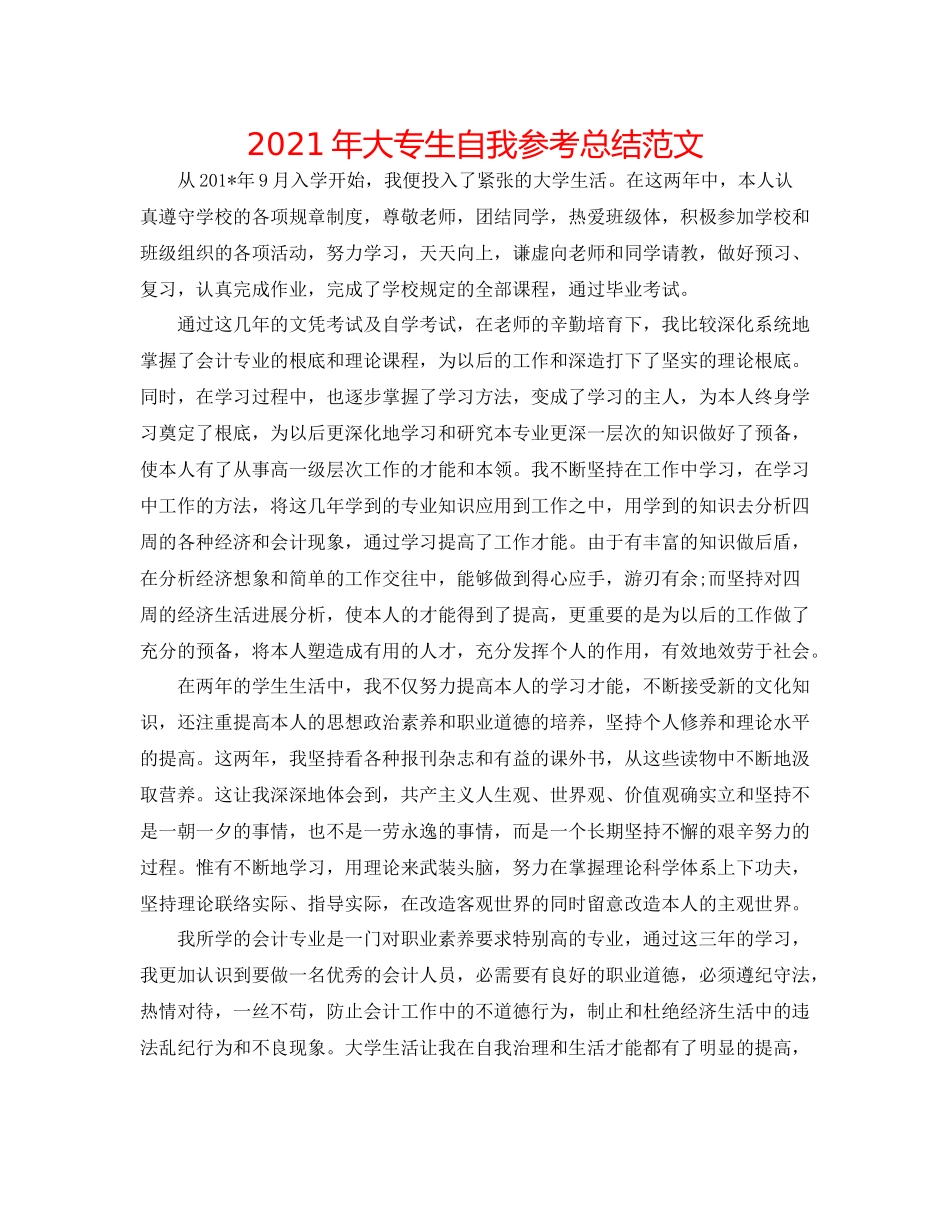 2021 年大专生自我参考总结范文

从 201*年 9 月入学开始，我便投入了紧张的大学生活。在这两年中，本人认真遵守学校的各项规章制度，尊敬老师，团结同学，热爱班级体，积极参加学校和班级组织的各项活动，努力学习，天天向上，谦虚向老师和同学请教，做好预习、复习，认真完成作业，完成了学校规定的全部课程，通过毕业考试。

通过这几年的文凭考试及自学考试，在老师的辛勤培育下，我比较深化系统地掌握了会计专业的根底和理论课程，为以后的工作和深造打下了坚实的理论根底。同时，在学习过程中，也逐步掌握了学习方法，变成了学习的主人，为本人终身学习奠定了根底，为以后更深化地学习和研究本专业更深一层次的知识做好了预备，使本人有了从事高一级层次工作的才能和本领。我不断坚持在工作中学习，在学习中工作的方法，将这几年学到的专业知识应用到工作之中，用学到的知识去分析四周的各种经济和会计现象，通过学习提高了工作才能。由于有丰富的知识做后盾，在分析经济想象和简单的工作交往中，能够做到得心应手，游刃有余;而坚持对四周的经济生活进展分析，使本人的才能得到了提高，更重要的是为以后的工作做了充分的预备，将本人塑造成有用的人才，充分发挥个人的作用，有效地效劳于社会。

在两年的学生生活中，我不仅努力提高本人的学习才能，不断接受新的文化知识，还注重提高本人的思想政治素养和职业道德的培养，坚持个人修养和理论水平的提高。这两年，我坚持看各种报刊杂志和有益的课外书，从这些读物中不断地汲取营养。这让我深深地体会到，共产主义人生观、世界观、价值观确实立和坚持不是一朝一夕的事情，也不是一劳永逸的事情，而是一个长期坚持不懈的艰辛努力的过程。惟有不断地学习，用理论来武装头脑，努力在掌握理论科学体系上下功夫，坚持理论联络实际、指导实际，在改造客观世界的同时留意改造本人的主观世界。

我所学的会计专业是一门对职业素养要求特别高的专业，通过这三年的学习，我更加认识到要做一名优秀的会计人员，必需要有良好的职业道德，必须遵纪守法，热情对待，一丝不苟，防止会计工作中的不道德行为，制止和杜绝经济生活中的违法乱纪行为和不良现象。大学生活让我在自我治理和生活才能都有了明显的提高，